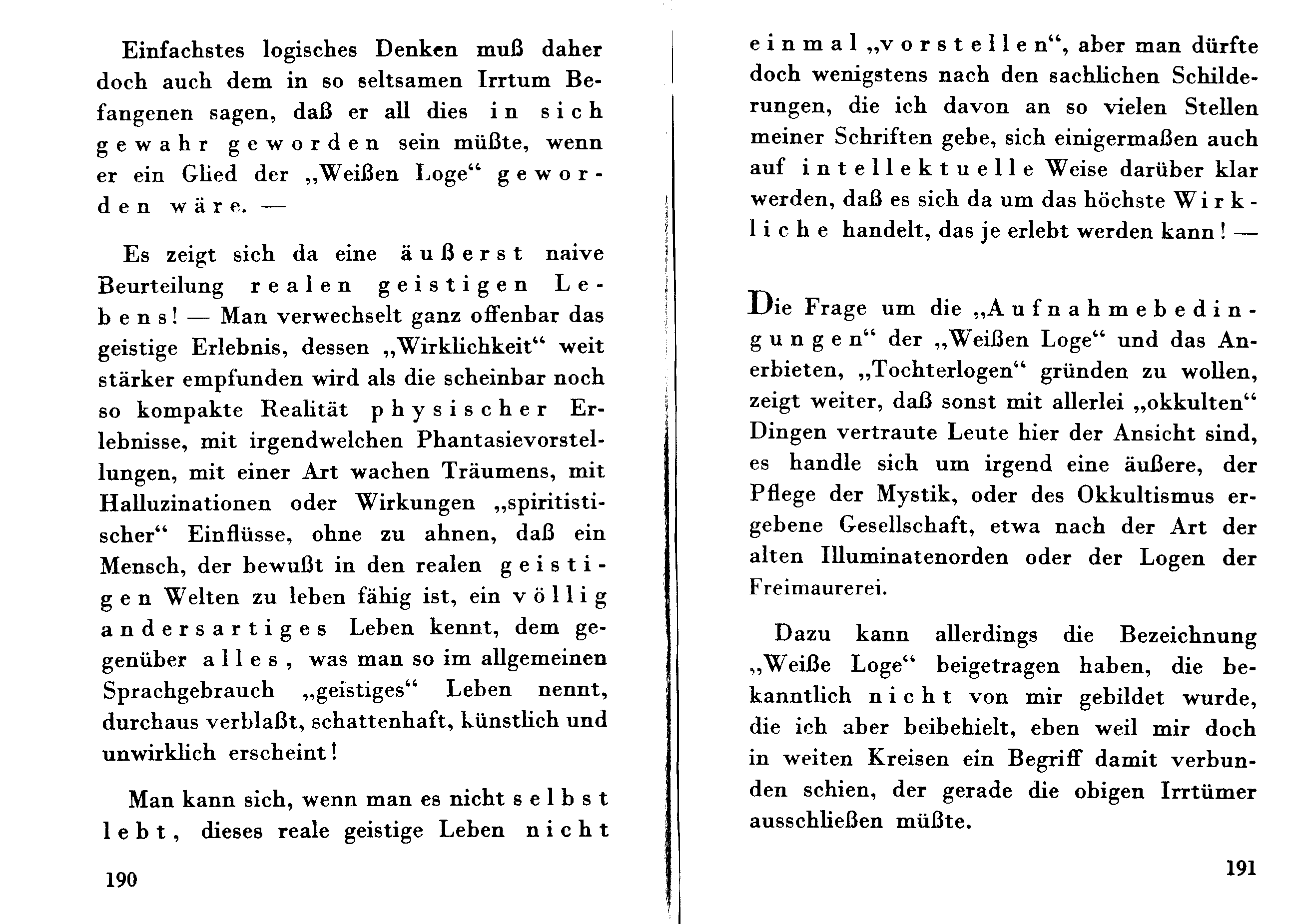 Einfachstes logisches Denken muß daher doch auch dem in so seltsamen Irrtum Befangenen sagen, daß er all dies in sich gewahr geworden sein müßte, wenn er ein Glied der „Weißen Loge“ geworden wäre. —

Es zeigt sich da eine äußerst naive Beurteilung realen geistigen Lebens! — Man verwechselt ganz offenbar das geistige Erlebnis, dessen „Wirklichkeit“ weit stärker empfunden wird als die scheinbar noch so kompakte Realität physischer Erlebnisse, mit irgendwelchen Phantasievorstellungen, mit einer Art wachen Träumens, mit Halluzinationen oder Wirkungen „spiritistischer“ Einflüsse, ohne zu ahnen, daß ein Mensch, der bewußt in den realen geistigen Welten zu leben fähig ist, ein völlig andersartiges Leben kennt, dem gegenüber alles, was man so im allgemeinen Sprachgebrauch „geistiges“ Leben nennt, durchaus verblaßt, schattenhaft, künstlich und unwirklich erscheint!

Man kann sich, wenn man es nicht selbst lebt, dieses reale geistige Leben nicht

190

einmal „vorstellen“, aber man dürfte doch wenigstens nach den sachlichen Schilderungen, die ich davon an so vielen Stellen meiner Schriften gebe, sich einigermaßen auch auf intellektuelle Weise darüber klar werden, daß es sich da um das höchste Wirkliche handelt, das je erlebt werden kann! —

Die Frage um die „Aufnahmebedingungen“ der „Weißen Loge“ und das Anerbieten, „Tochterlogen“ gründen zu wollen, zeigt weiter, daß sonst mit allerlei „okkulten“ Dingen vertraute Leute hier der Ansicht sind, es handle sich um irgend eine äußere, der Pflege der Mystik, oder des Okkultismus ergebene Gesellschaft, etwa nach der Art der alten Illuminatenorden oder der Logen der Freimaurerei.

Dazu kann allerdings die Bezeichnung „Weiße Loge“ beigetragen haben, die bekanntlich nicht von mir gebildet wurde, die ich aber beibehielt, eben weil mir doch in weiten Kreisen ein Begriff damit verbunden schien, der gerade die obigen Irrtümer ausschließen müßte.

191